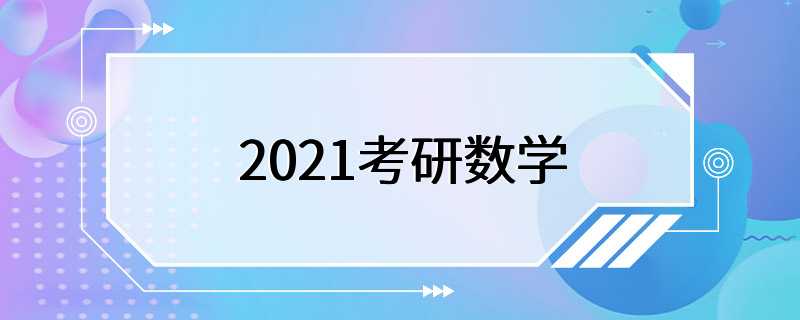 2021考研数学